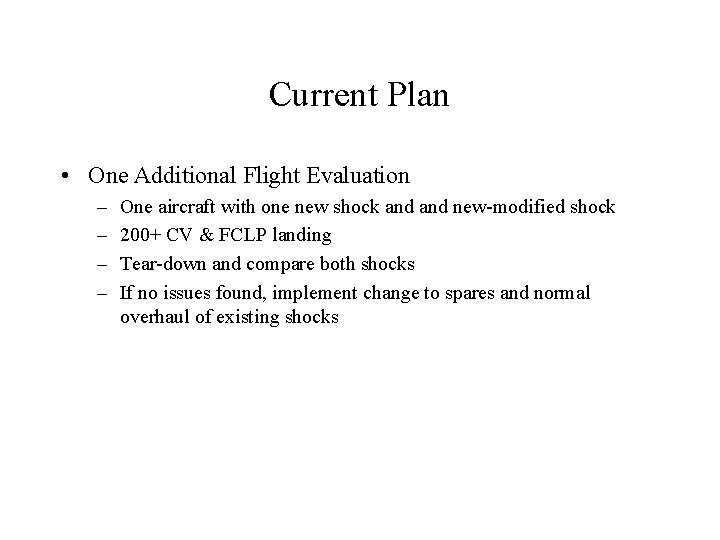 Current Plan

• One Additional Flight Evaluation
  – One aircraft with one new shock and and new-modified shock
  – 200+ CV & FCLP landing
  – Tear-down and compare both shocks
  – If no issues found, implement change to spares and normal overhaul of existing shocks